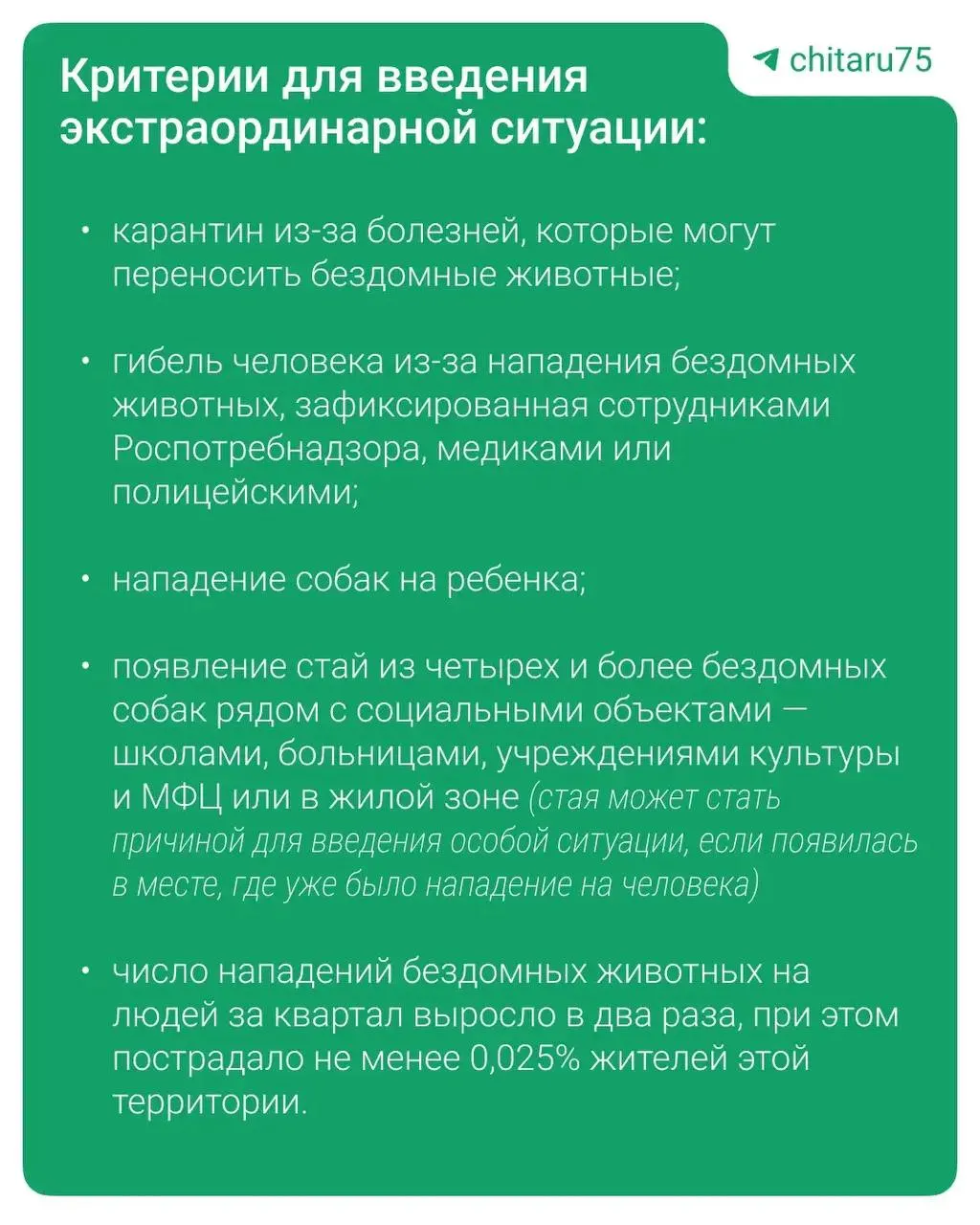 Критерии для введения экстраординарной ситуации:

chitaru75

• карантин из-за болезней, которые могут переносить бездомные животные;

• гибель человека из-за нападения бездомных животных, зафиксированная сотрудниками Роспотребнадзора, медиками или полицейскими;

• нападение собак на ребенка;

• появление стай из четырех и более бездомных собак рядом с социальными объектами — школами, больницами, учреждениями культуры и МФЦ или в жилой зоне (стая может стать причиной для введения особой ситуации, если появилась в месте, где уже было нападение на человека)

• число нападений бездомных животных на людей за квартал выросло в два раза, при этом пострадало не менее 0,025% жителей этой территории.